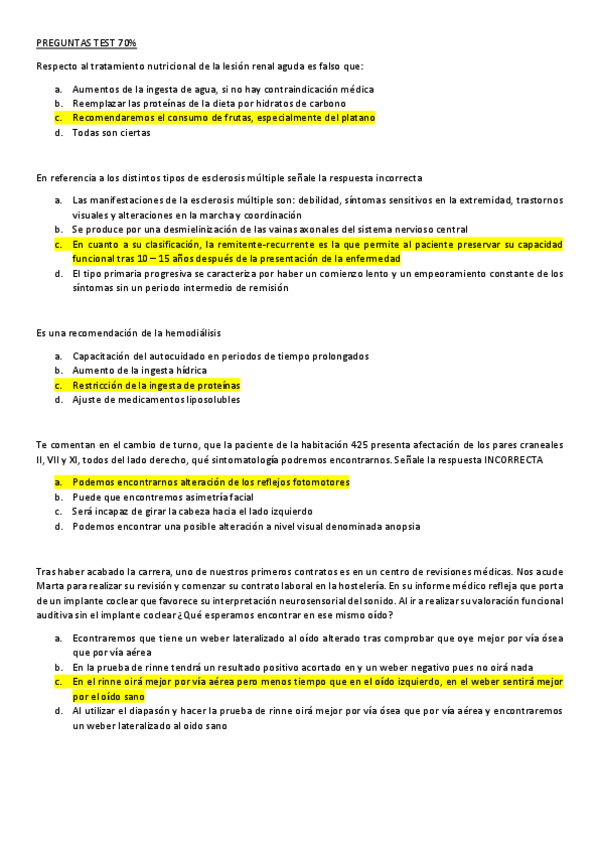 PREGUNTAS TEST 70%

Respecto al tratamiento nutricional de la lesión renal aguda es falso que:

a. Aumentos de la ingesta de agua, si no hay contraindicación médica
b. Reemplazar las proteínas de la dieta por hidratos de carbono
c. Recomendaremos el consumo de frutas, especialmente del platano
d. Todas son ciertas

En referencia a los distintos tipos de esclerosis múltiple señale la respuesta incorrecta

a. Las manifestaciones de la esclerosis múltiple son: debilidad, síntomas sensitivos en la extremidad, trastornos visuales y alteraciones en la marcha y coordinación
b. Se produce por una desmielinización de las vainas axonales del sistema nervioso central
c. En cuanto a su clasificación, la remitente-recurrente es la que permite al paciente preservar su capacidad funcional tras 10 – 15 años después de la presentación de la enfermedad
d. El tipo primaria progresiva se caracteriza por haber un comienzo lento y un empeoramiento constante de los síntomas sin un periodo intermedio de remisión

Es una recomendación de la hemodiálisis

a. Capacitación del autocuidado en periodos de tiempo prolongados
b. Aumento de la ingesta hídrica
c. Restricción de la ingesta de proteínas
d. Ajuste de medicamentos liposolubles

Te comentan en el cambio de turno, que la paciente de la habitación 425 presenta afectación de los pares craneales II, VII y XI, todos del lado derecho, qué sintomatología podremos encontrarnos. Señale la respuesta INCORRECTA

a. Podemos encontrarnos alteración de los reflejos fotomotores
b. Puede que encontremos asimetría facial
c. Será incapaz de girar la cabeza hacia el lado izquierdo
d. Podemos encontrar una posible alteración a nivel visual denominada anopsia

Tras haber acabado la carrera, uno de nuestros primeros contratos es en un centro de revisiones médicas. Nos acude Marta para realizar su revisión y comenzar su contrato laboral en la hostelería. En su informe médico refleja que porta de un implante coclear que favorece su interpretación neurosensorial del sonido. Al ir a realizar su valoración funcional auditiva sin el implante coclear ¿Qué esperamos encontrar en ese mismo oído?

a. Econtraremos que tiene un weber lateralizado al oído alterado tras comprobar que oye mejor por vía ósea que por vía aérea
b. En la prueba de rinne tendrá un resultado positivo acortado en y un weber negativo pues no oirá nada
c. En el rinne oirá mejor por vía aérea pero menos tiempo que en el oído izquierdo, en el weber sentirá mejor por el oído sano
d. Al utilizar el diapasón y hacer la prueba de rinne oirá mejor por vía ósea que por vía aérea y encontraremos un weber lateralizado al oido sano